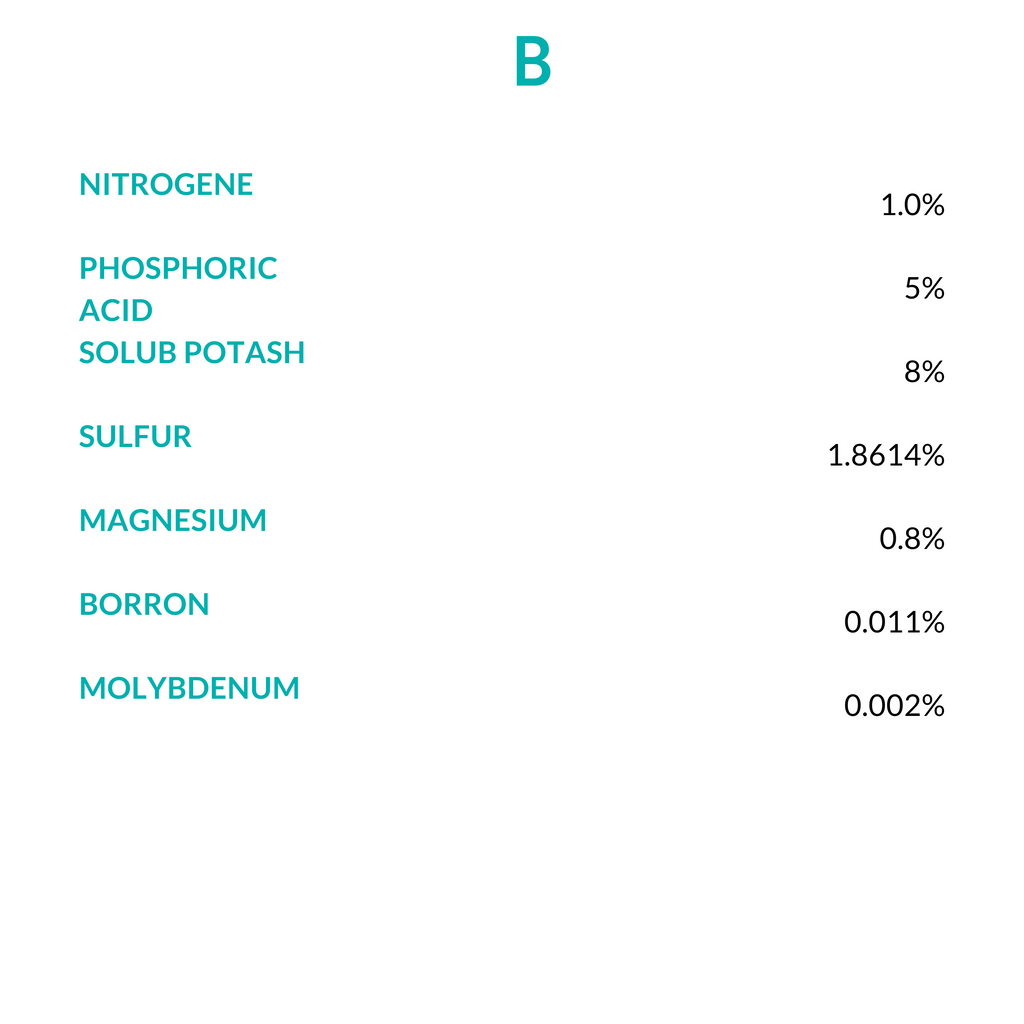 B

| | |
|---|---|
| NITROGENE | 1.0% |
| PHOSPHORIC ACID | 5% |
| SOLUB POTASH | 8% |
| SULFUR | 1.8614% |
| MAGNESIUM | 0.8% |
| BORRON | 0.011% |
| MOLYBDENUM | 0.002% |